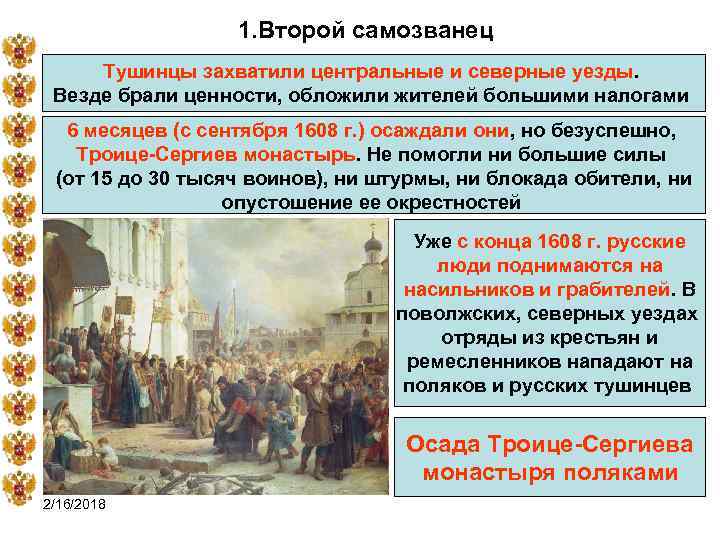 1.Второй самозванец

Тушинцы захватили центральные и северные уезды. Везде брали ценности, обложили жителей большими налогами

6 месяцев (с сентября 1608 г.) осаждали они, но безуспешно, Троице-Сергиев монастырь. Не помогли ни большие силы (от 15 до 30 тысяч воинов), ни штурмы, ни блокада обители, ни опустошение ее окрестностей

Уже с конца 1608 г. русские люди поднимаются на насильников и грабителей. В поволжских, северных уездах отряды из крестьян и ремесленников нападают на поляков и русских тушинцев

Осада Троице-Сергиева монастыря поляками

2/16/2018